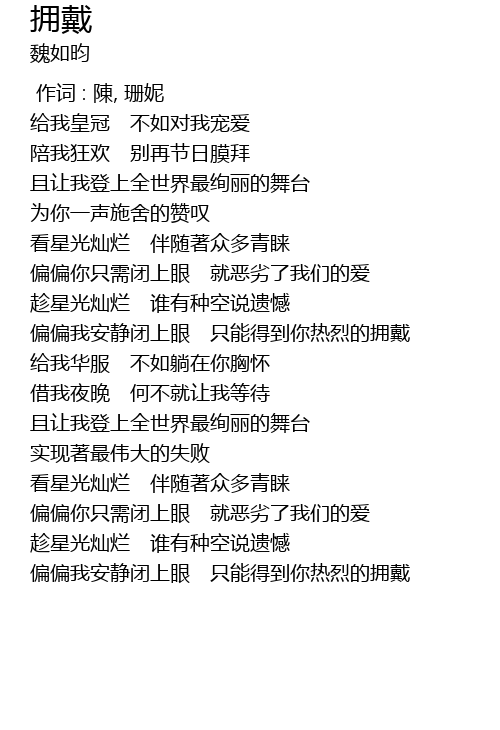 拥戴
魏如昀

作词 : 陳, 珊妮
给我皇冠　不如对我宠爱
陪我狂欢　别再节日膜拜
且让我登上全世界最绚丽的舞台
为你一声施舍的赞叹
看星光灿烂　伴随著众多青睐
偏偏你只需闭上眼　就恶劣了我们的爱
趁星光灿烂　谁有种空说遗憾
偏偏我安静闭上眼　只能得到你热烈的拥戴
给我华服　不如躺在你胸怀
借我夜晚　何不就让我等待
且让我登上全世界最绚丽的舞台
实现著最伟大的失败
看星光灿烂　伴随著众多青睐
偏偏你只需闭上眼　就恶劣了我们的爱
趁星光灿烂　谁有种空说遗憾
偏偏我安静闭上眼　只能得到你热烈的拥戴